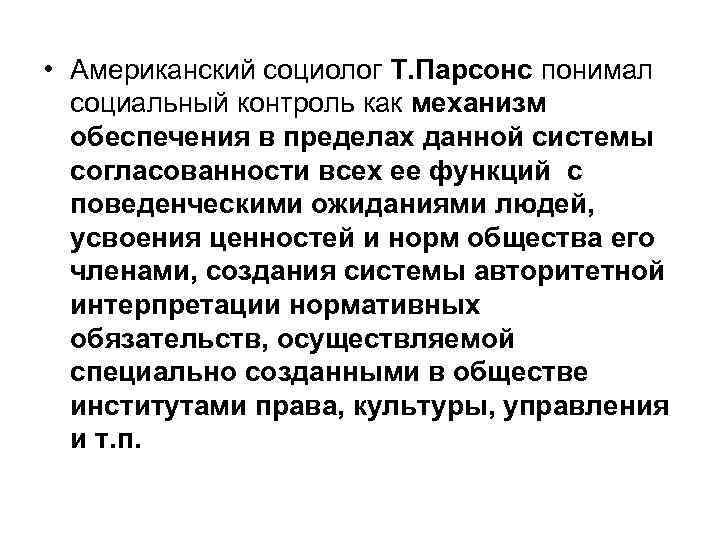 • Американский социолог Т.Парсонс понимал социальный контроль как механизм обеспечения в пределах данной системы согласованности всех ее функций с поведенческими ожиданиями людей, усвоения ценностей и норм общества его членами, создания системы авторитетной интерпретации нормативных обязательств, осуществляемой специально созданными в обществе институтами права, культуры, управления и т.п.